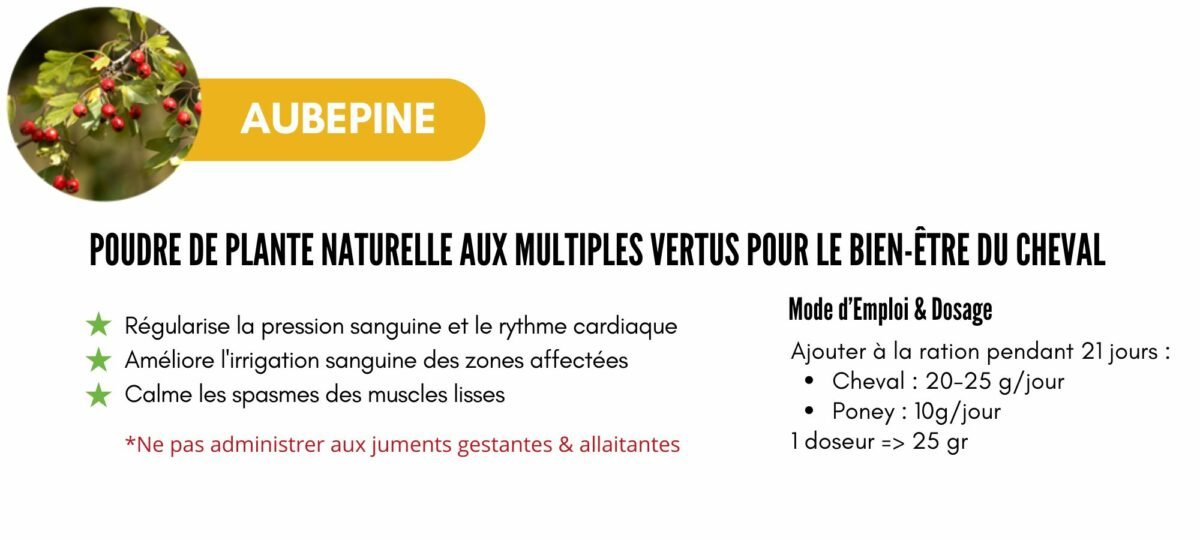 AUBEPINE

POUDRE DE PLANTE NATURELLE AUX MULTIPLES VERTUS POUR LE BIEN-ÊTRE DU CHEVAL

★ Régularise la pression sanguine et le rythme cardiaque
★ Améliore l'irrigation sanguine des zones affectées
★ Calme les spasmes des muscles lisses

*Ne pas administrer aux juments gestantes & allaitantes

Mode d'Emploi & Dosage

Ajouter à la ration pendant 21 jours :
• Cheval : 20-25 g/jour
• Poney : 10g/jour
1 doseur => 25 gr